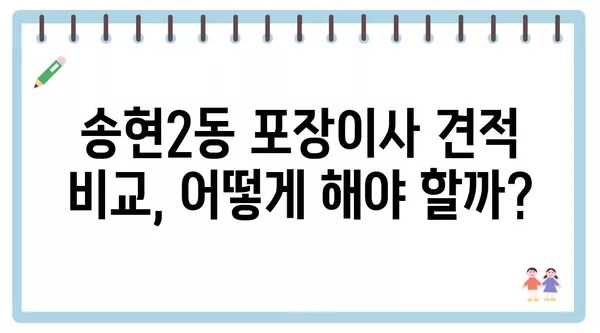 송현2동 포장이사 견적 비교, 어떻게 해야 할까?